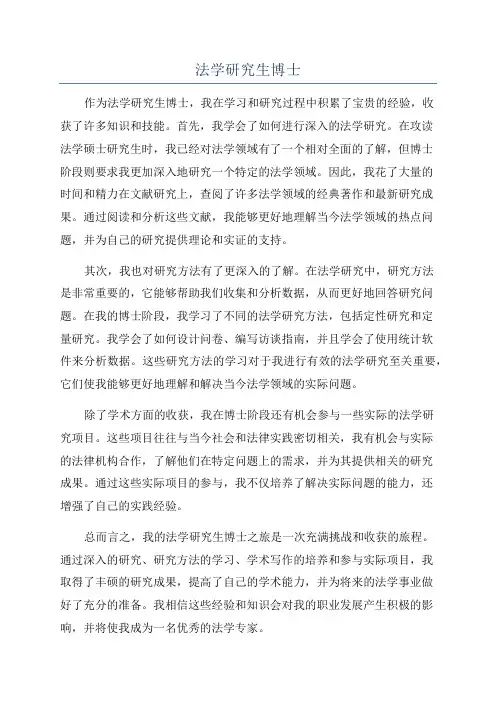 法学研究生博士

作为法学研究生博士，我在学习和研究过程中积累了宝贵的经验，收获了许多知识和技能。首先，我学会了如何进行深入的法学研究。在攻读法学硕士研究生时，我已经对法学领域有了一个相对全面的了解，但博士阶段则要求我更加深入地研究一个特定的法学领域。因此，我花了大量的时间和精力在文献研究上，查阅了许多法学领域的经典著作和最新研究成果。通过阅读和分析这些文献，我能够更好地理解当今法学领域的热点问题，并为自己的研究提供理论和实证的支持。

其次，我也对研究方法有了更深入的了解。在法学研究中，研究方法是非常重要的，它能够帮助我们收集和分析数据，从而更好地回答研究问题。在我的博士阶段，我学习了不同的法学研究方法，包括定性研究和定量研究。我学会了如何设计问卷、编写访谈指南，并且学会了使用统计软件来分析数据。这些研究方法的学习对于我进行有效的法学研究至关重要，它们使我能够更好地理解和解决当今法学领域的实际问题。

除了学术方面的收获，我在博士阶段还有机会参与一些实际的法学研究项目。这些项目往往与当今社会和法律实践密切相关，我有机会与实际的法律机构合作，了解他们在特定问题上的需求，并为其提供相关的研究成果。通过这些实际项目的参与，我不仅培养了解决实际问题的能力，还增强了自己的实践经验。

总而言之，我的法学研究生博士之旅是一次充满挑战和收获的旅程。通过深入的研究、研究方法的学习、学术写作的培养和参与实际项目，我取得了丰硕的研究成果，提高了自己的学术能力，并为将来的法学事业做好了充分的准备。我相信这些经验和知识会对我的职业发展产生积极的影响，并将使我成为一名优秀的法学专家。